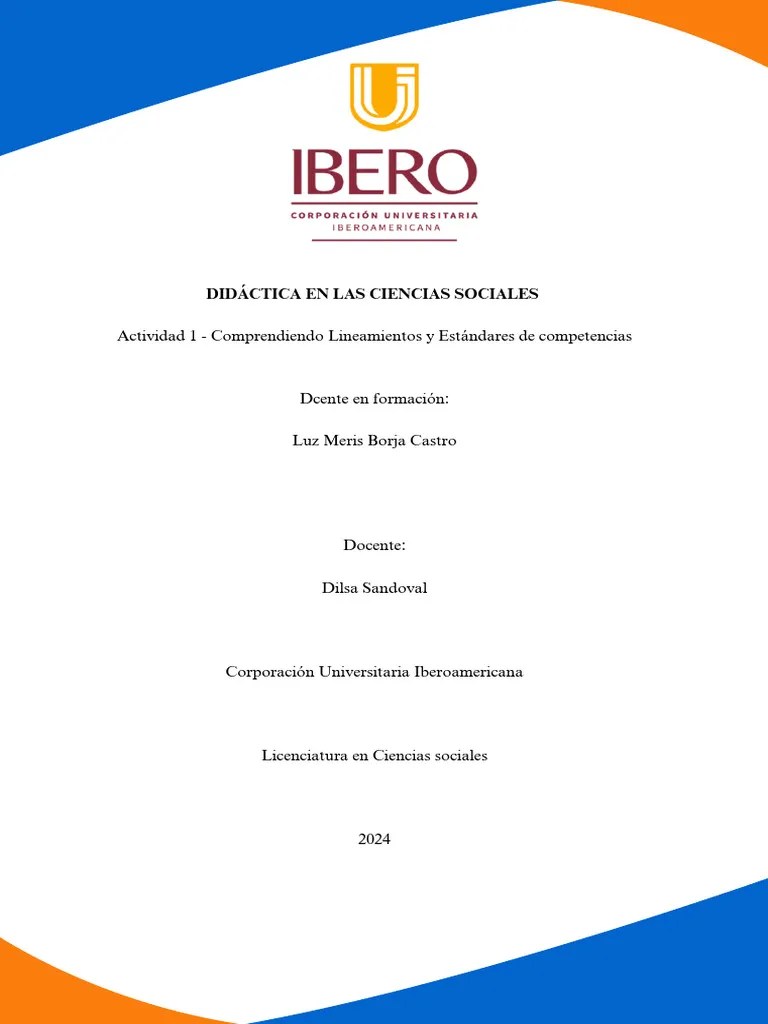 IBERO
CORPORACIÓN UNIVERSITARIA
IBEROAMERICANA

DIDÁCTICA EN LAS CIENCIAS SOCIALES

Actividad 1 - Comprendiendo Lineamientos y Estándares de competencias

Dcente en formación:

Luz Meris Borja Castro

Docente:

Dilsa Sandoval

Corporación Universitaria Iberoamericana

Licenciatura en Ciencias sociales

2024